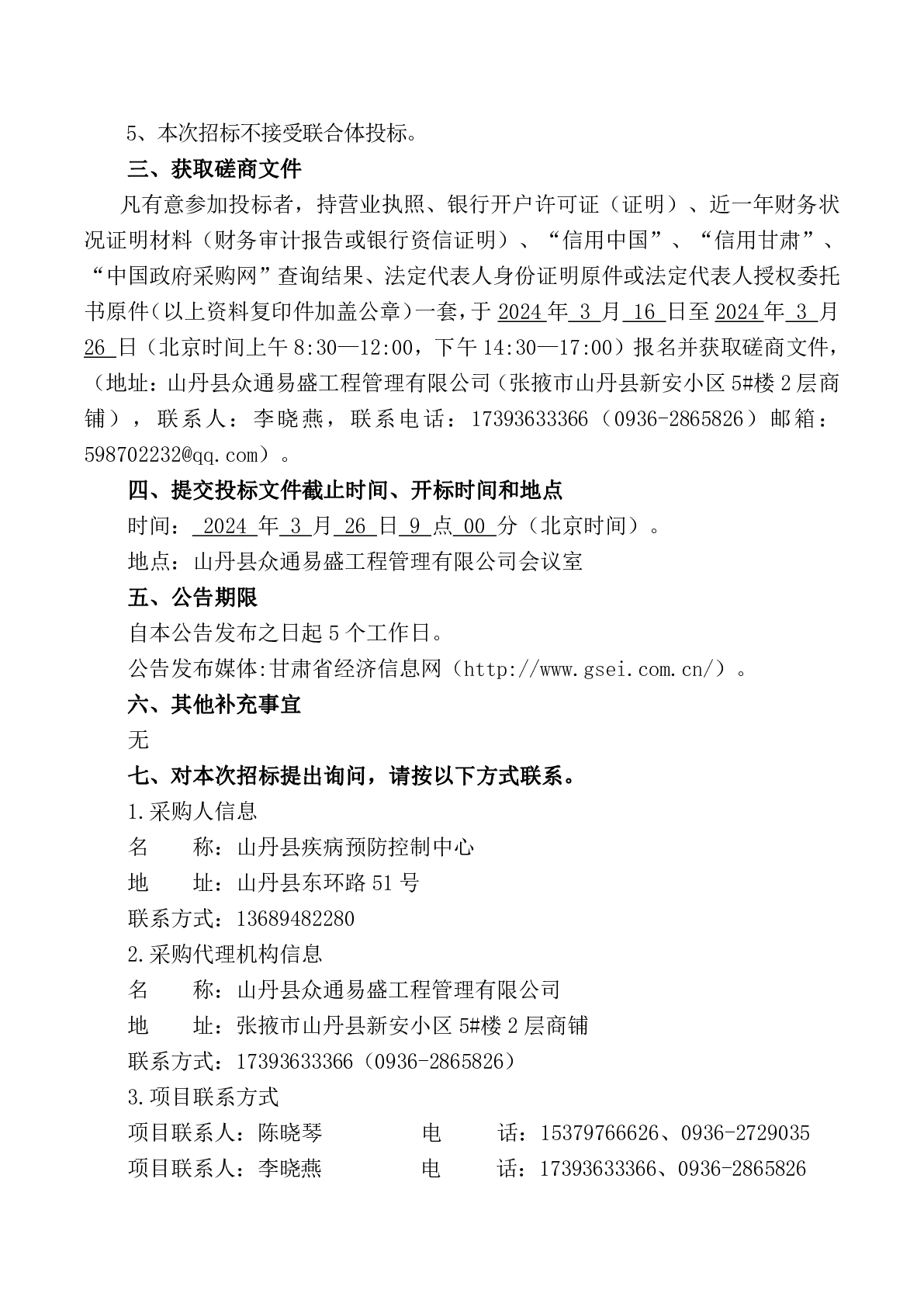 5、本次招标不接受联合体投标。

三、获取磋商文件

凡有意参加投标者，持营业执照、银行开户许可证（证明）、近一年财务状况证明材料（财务审计报告或银行资信证明）、“信用中国”、“信用甘肃”、“中国政府采购网”查询结果、法定代表人身份证明原件或法定代表人授权委托书原件（以上资料复印件加盖公章）一套，于 2024 年 3 月 16 日至 2024 年 3 月 26 日（北京时间上午 8:30—12:00，下午 14:30—17:00）报名并获取磋商文件，（地址：山丹县众通易盛工程管理有限公司（张掖市山丹县新安小区 5#楼 2 层商铺），联系人：李晓燕，联系电话：17393633366（0936-2865826）邮箱：598702232@qq.com）。

四、提交投标文件截止时间、开标时间和地点

时间： 2024 年 3 月 26 日 9 点 00 分（北京时间）。

地点：山丹县众通易盛工程管理有限公司会议室

五、公告期限

自本公告发布之日起 5 个工作日。

公告发布媒体:甘肃省经济信息网（http://www.gsei.com.cn/）。

六、其他补充事宜

无

七、对本次招标提出询问，请按以下方式联系。

1.采购人信息

名　　称：山丹县疾病预防控制中心

地　　址：山丹县东环路 51 号

联系方式：13689482280

2.采购代理机构信息

名　　称：山丹县众通易盛工程管理有限公司

地　　址：张掖市山丹县新安小区 5#楼 2 层商铺

联系方式：17393633366（0936-2865826）

3.项目联系方式

项目联系人：陈晓琴　　　　电　　话：15379766626、0936-2729035

项目联系人：李晓燕　　　　电　　话：17393633366、0936-2865826